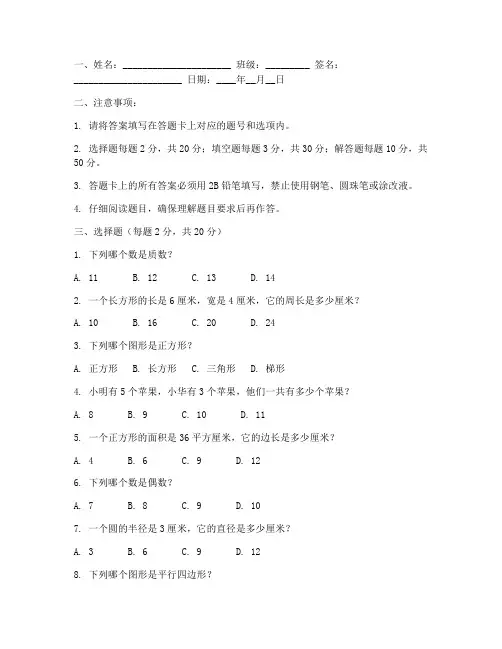 一、姓名：____________________ 班级：________ 签名：____________________ 日期：____年__月__日

二、注意事项：

1. 请将答案填写在答题卡上对应的题号和选项内。

2. 选择题每题 2 分，共 20 分；填空题每题 3 分，共 30 分；解答题每题 10 分，共 50 分。

3. 答题卡上的所有答案必须用 2B 铅笔填写，禁止使用钢笔、圆珠笔或涂改液。

4. 仔细阅读题目，确保理解题目要求后再作答。

三、选择题（每题 2 分，共 20 分）

1. 下列哪个数是质数？

A. 11 B. 12 C. 13 D. 14

2. 一个长方形的长是 6 厘米，宽是 4 厘米，它的周长是多少厘米？

A. 10 B. 16 C. 20 D. 24

3. 下列哪个图形是正方形？

A. 正方形 B. 长方形 C. 三角形 D. 梯形

4. 小明有 5 个苹果，小华有 3 个苹果，他们一共有多少个苹果？

A. 8 B. 9 C. 10 D. 11

5. 一个正方形的面积是 36 平方厘米，它的边长是多少厘米？

A. 4 B. 6 C. 9 D. 12

6. 下列哪个数是偶数？

A. 7 B. 8 C. 9 D. 10

7. 一个圆的半径是 3 厘米，它的直径是多少厘米？

A. 3 B. 6 C. 9 D. 12

8. 下列哪个图形是平行四边形？